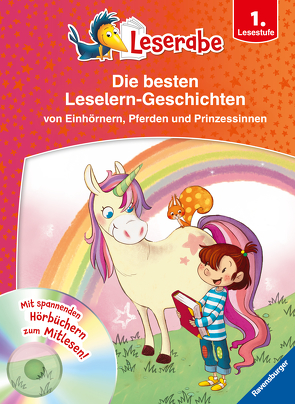 Leserabe

1. Lesestufe

Die besten Leselern-Geschichten

von Einhörnern, Pferden und Prinzessinnen

Mit spannenden Hörbüchern zum Mitlesen!

Ravensburger